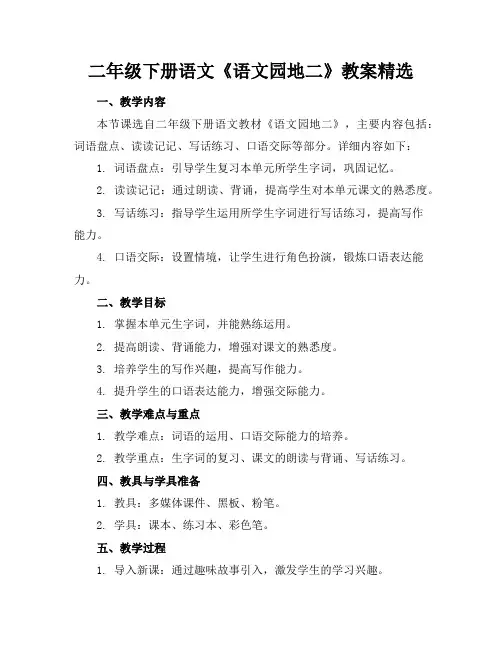 二年级下册语文《语文园地二》教案精选

一、教学内容

本节课选自二年级下册语文教材《语文园地二》，主要内容包括：词语盘点、读读记记、写话练习、口语交际等部分。详细内容如下：

1. 词语盘点：引导学生复习本单元所学生字词，巩固记忆。

2. 读读记记：通过朗读、背诵，提高学生对本单元课文的熟悉度。

3. 写话练习：指导学生运用所学生字词进行写话练习，提高写作能力。

4. 口语交际：设置情境，让学生进行角色扮演，锻炼口语表达能力。

二、教学目标

1. 掌握本单元生字词，并能熟练运用。

2. 提高朗读、背诵能力，增强对课文的熟悉度。

3. 培养学生的写作兴趣，提高写作能力。

4. 提升学生的口语表达能力，增强交际能力。

三、教学难点与重点

1. 教学难点：词语的运用、口语交际能力的培养。

2. 教学重点：生字词的复习、课文的朗读与背诵、写话练习。

四、教具与学具准备

1. 教具：多媒体课件、黑板、粉笔。

2. 学具：课本、练习本、彩色笔。

五、教学过程

1. 导入新课：通过趣味故事引入，激发学生的学习兴趣。